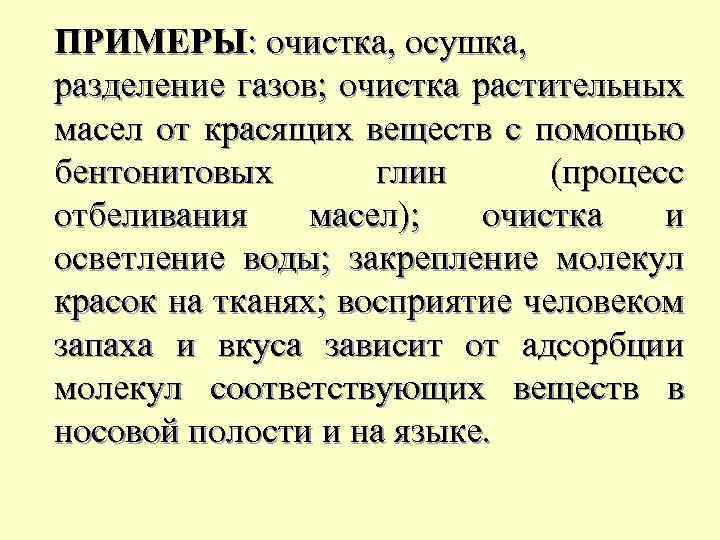 ПРИМЕРЫ: очистка, осушка, разделение газов; очистка растительных масел от красящих веществ с помощью бентонитовых глин (процесс отбеливания масел); очистка и осветление воды; закрепление молекул красок на тканях; восприятие человеком запаха и вкуса зависит от адсорбции молекул соответствующих веществ в носовой полости и на языке.